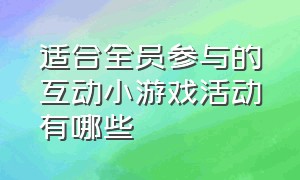 适合全员参与的互动小游戏活动有哪些